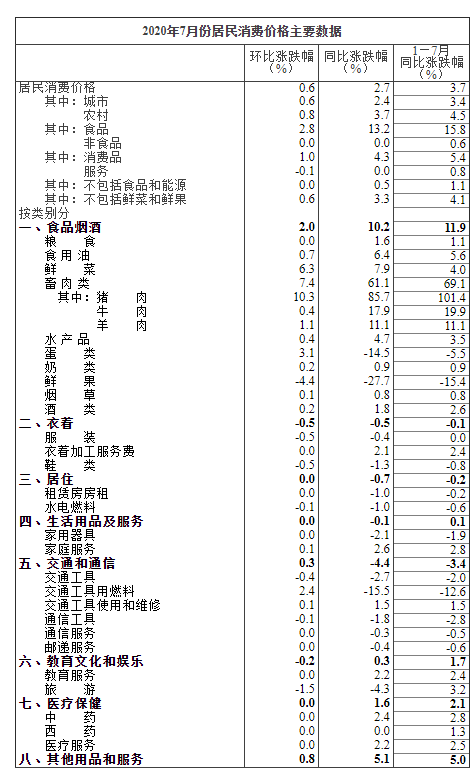 2020年7月份居民消费价格主要数据

|  | 环比涨跌幅（%） | 同比涨跌幅（%） | 1－7月同比涨跌幅（%） |
|---|---|---|---|
| 居民消费价格 | 0.6 | 2.7 | 3.7 |
| 其中：城市 | 0.6 | 2.4 | 3.4 |
| 农村 | 0.8 | 3.7 | 4.5 |
| 其中：食品 | 2.8 | 13.2 | 15.8 |
| 非食品 | 0.0 | 0.0 | 0.6 |
| 其中：消费品 | 1.0 | 4.3 | 5.4 |
| 服务 | -0.1 | 0.0 | 0.8 |
| 其中：不包括食品和能源 | 0.0 | 0.5 | 1.1 |
| 其中：不包括鲜菜和鲜果 | 0.6 | 3.3 | 4.1 |
| 按类别分 |  |  |  |
| 一、食品烟酒 | 2.0 | 10.2 | 11.9 |
| 粮　食 | 0.0 | 1.6 | 1.1 |
| 食用油 | 0.7 | 6.4 | 5.6 |
| 鲜　菜 | 6.3 | 7.9 | 4.0 |
| 畜肉类 | 7.4 | 61.1 | 69.1 |
| 其中：猪　肉 | 10.3 | 85.7 | 101.4 |
| 牛　肉 | 0.4 | 17.9 | 19.9 |
| 羊　肉 | 1.1 | 11.1 | 11.1 |
| 水产品 | 0.4 | 4.7 | 3.5 |
| 蛋　类 | 3.1 | -14.5 | -5.5 |
| 奶　类 | 0.2 | 0.9 | 0.9 |
| 鲜　果 | -4.4 | -27.7 | -15.4 |
| 烟　草 | 0.1 | 0.8 | 0.8 |
| 酒　类 | 0.2 | 1.8 | 2.6 |
| 二、衣着 | -0.5 | -0.5 | -0.1 |
| 服　装 | -0.5 | -0.4 | 0.0 |
| 衣着加工服务费 | 0.0 | 2.1 | 2.4 |
| 鞋　类 | -0.5 | -1.3 | -0.8 |
| 三、居住 | 0.0 | -0.7 | -0.2 |
| 租赁房房租 | 0.0 | -1.0 | -0.2 |
| 水电燃料 | -0.1 | -1.0 | -0.6 |
| 四、生活用品及服务 | 0.0 | -0.1 | 0.1 |
| 家用器具 | 0.0 | -2.1 | -1.9 |
| 家庭服务 | 0.1 | 2.6 | 2.8 |
| 五、交通和通信 | 0.3 | -4.4 | -3.4 |
| 交通工具 | -0.4 | -2.7 | -2.0 |
| 交通工具用燃料 | 2.4 | -15.5 | -12.6 |
| 交通工具使用和维修 | 0.1 | 1.5 | 1.5 |
| 通信工具 | -0.1 | -1.8 | -2.8 |
| 通信服务 | 0.0 | -0.3 | -0.5 |
| 邮递服务 | 0.0 | -0.4 | -0.6 |
| 六、教育文化和娱乐 | -0.2 | 0.3 | 1.7 |
| 教育服务 | 0.0 | 2.2 | 2.4 |
| 旅　游 | -1.5 | -4.3 | 3.2 |
| 七、医疗保健 | 0.0 | 1.6 | 2.1 |
| 中　药 | 0.0 | 2.4 | 2.8 |
| 西　药 | 0.0 | 0.0 | 1.3 |
| 医疗服务 | 0.0 | 2.2 | 2.5 |
| 八、其他用品和服务 | 0.8 | 5.1 | 5.0 |